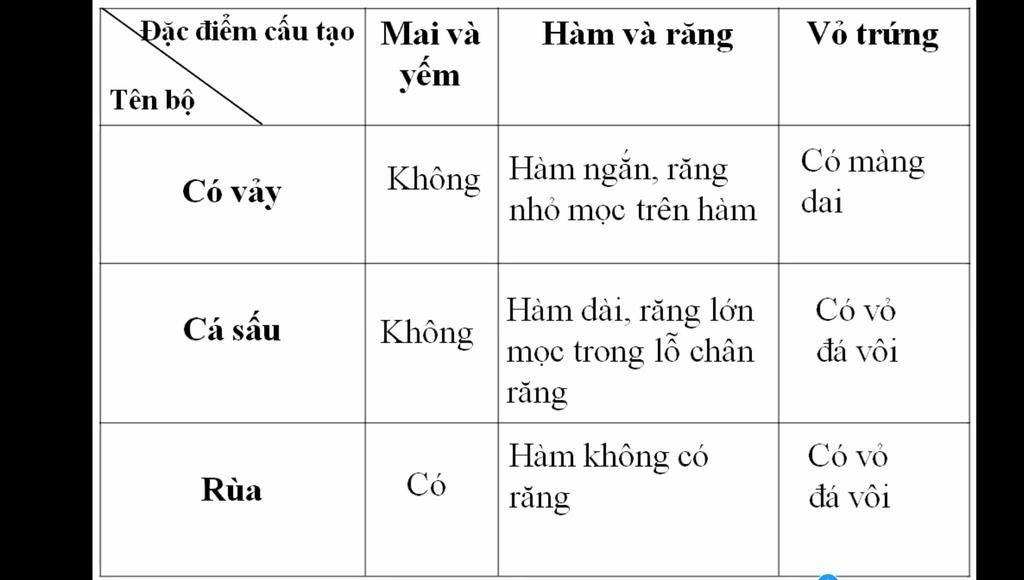 | Đặc điểm cấu tạo / Tên bộ | Mai và yếm | Hàm và răng | Vỏ trứng |
|---|---|---|---|
| Có vảy | Không | Hàm ngắn, răng nhỏ mọc trên hàm | Có màng dai |
| Cá sấu | Không | Hàm dài, răng lớn mọc trong lỗ chân răng | Có vỏ đá vôi |
| Rùa | Có | Hàm không có răng | Có vỏ đá vôi |